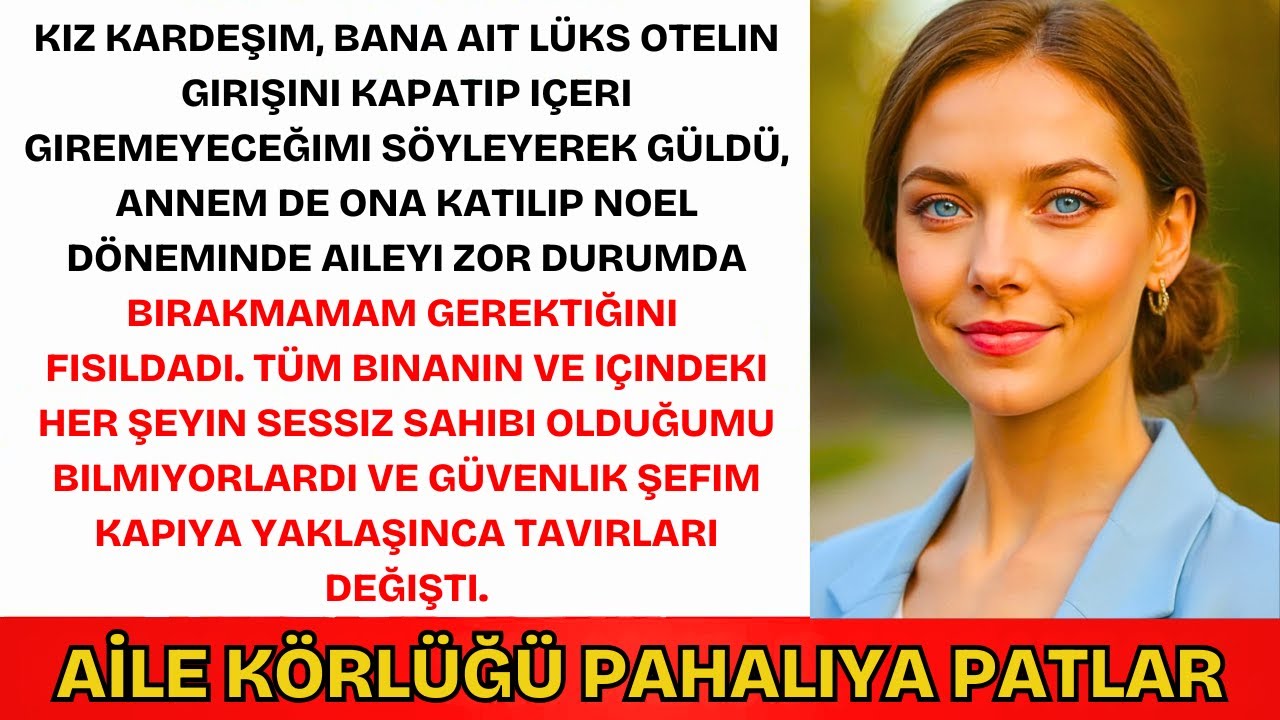 KIZ KARDEŞIM, BANA AIT LÜKS OTELIN GIRIŞINI KAPATIP IÇERI GIREMEYECEĞIMI SÖYLEYEREK GÜLDÜ, ANNEM DE ONA KATILIP NOEL DÖNEMINDE AILEYI ZOR DURUMDA BIRAKMAMAM GEREKTIĞINI FISILDADI. TÜM BINANIN VE IÇINDEKI HER ŞEYIN SESSIZ SAHIBI OLDUĞUMU BILMIYORLARDI VE GÜVENLIK ŞEFIM KAPIYA YAKLAŞINCA TAVIRLARI DEĞIŞTI.

AİLE KÖRLÜĞÜ PAHALIYA PATLAR